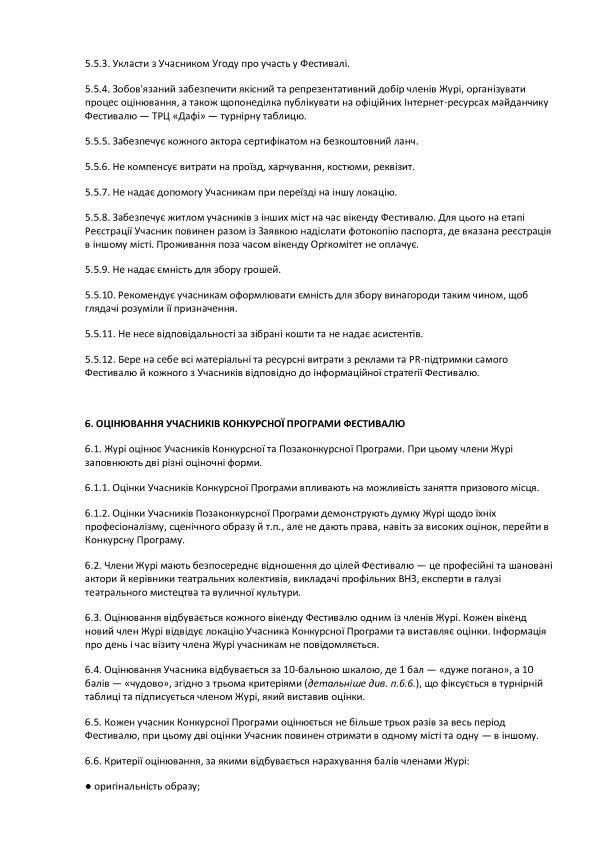 5.5.3. Укласти з Учасником Угоду про участь у Фестивалі.

5.5.4. Зобов'язаний забезпечити якісний та репрезентативний добір членів Журі, організувати процес оцінювання, а також щопонеділка публікувати на офіційних Інтернет-ресурсах майданчику Фестивалю — ТРЦ «Дафі» — турнірну таблицю.

5.5.5. Забезпечує кожного актора сертифікатом на безкоштовний ланч.

5.5.6. Не компенсує витрати на проїзд, харчування, костюми, реквізит.

5.5.7. Не надає допомогу Учасникам при переїзді на іншу локацію.

5.5.8. Забезпечує житлом учасників з інших міст на час вікенду Фестивалю. Для цього на етапі Реєстрації Учасник повинен разом із Заявкою надіслати фотокопію паспорта, де вказана реєстрація в іншому місті. Проживання поза часом вікенду Оргкомітет не оплачує.

5.5.9. Не надає ємність для збору грошей.

5.5.10. Рекомендує учасникам оформлювати ємність для збору винагороди таким чином, щоб глядачі розуміли її призначення.

5.5.11. Не несе відповідальності за зібрані кошти та не надає асистентів.

5.5.12. Бере на себе всі матеріальні та ресурсні витрати з реклами та PR-підтримки самого Фестивалю й кожного з Учасників відповідно до інформаційної стратегії Фестивалю.

6. ОЦІНЮВАННЯ УЧАСНИКІВ КОНКУРСНОЇ ПРОГРАМИ ФЕСТИВАЛЮ

6.1. Журі оцінює Учасників Конкурсної та Позаконкурсної Програми. При цьому члени Журі заповнюють дві різні оціночні форми.

6.1.1. Оцінки Учасників Конкурсної Програми впливають на можливість заняття призового місця.

6.1.2. Оцінки Учасників Позаконкурсної Програми демонструють думку Журі щодо їхніх професіоналізму, сценічного образу й т.п., але не дають права, навіть за високих оцінок, перейти в Конкурсну Програму.

6.2. Члени Журі мають безпосереднє відношення до цілей Фестивалю — це професійні та шановані актори й керівники театральних колективів, викладачі профільних ВНЗ, експерти в галузі театрального мистецтва та вуличної культури.

6.3. Оцінювання відбувається кожного вікенду Фестивалю одним із членів Журі. Кожен вікенд новий член Журі відвідує локацію Учасника Конкурсної Програми та виставляє оцінки. Інформація про день і час візиту члена Журі учасникам не повідомляється.

6.4. Оцінювання Учасника відбувається за 10-бальною шкалою, де 1 бал — «дуже погано», а 10 балів — «чудово», згідно з трьома критеріями (детальніше див. п.6.6.), що фіксується в турнірній таблиці та підписується членом Журі, який виставив оцінки.

6.5. Кожен учасник Конкурсної Програми оцінюється не більше трьох разів за весь період Фестивалю, при цьому дві оцінки Учасник повинен отримати в одному місті та одну — в іншому.

6.6. Критерії оцінювання, за якими відбувається нарахування балів членами Журі:

● оригінальність образу;